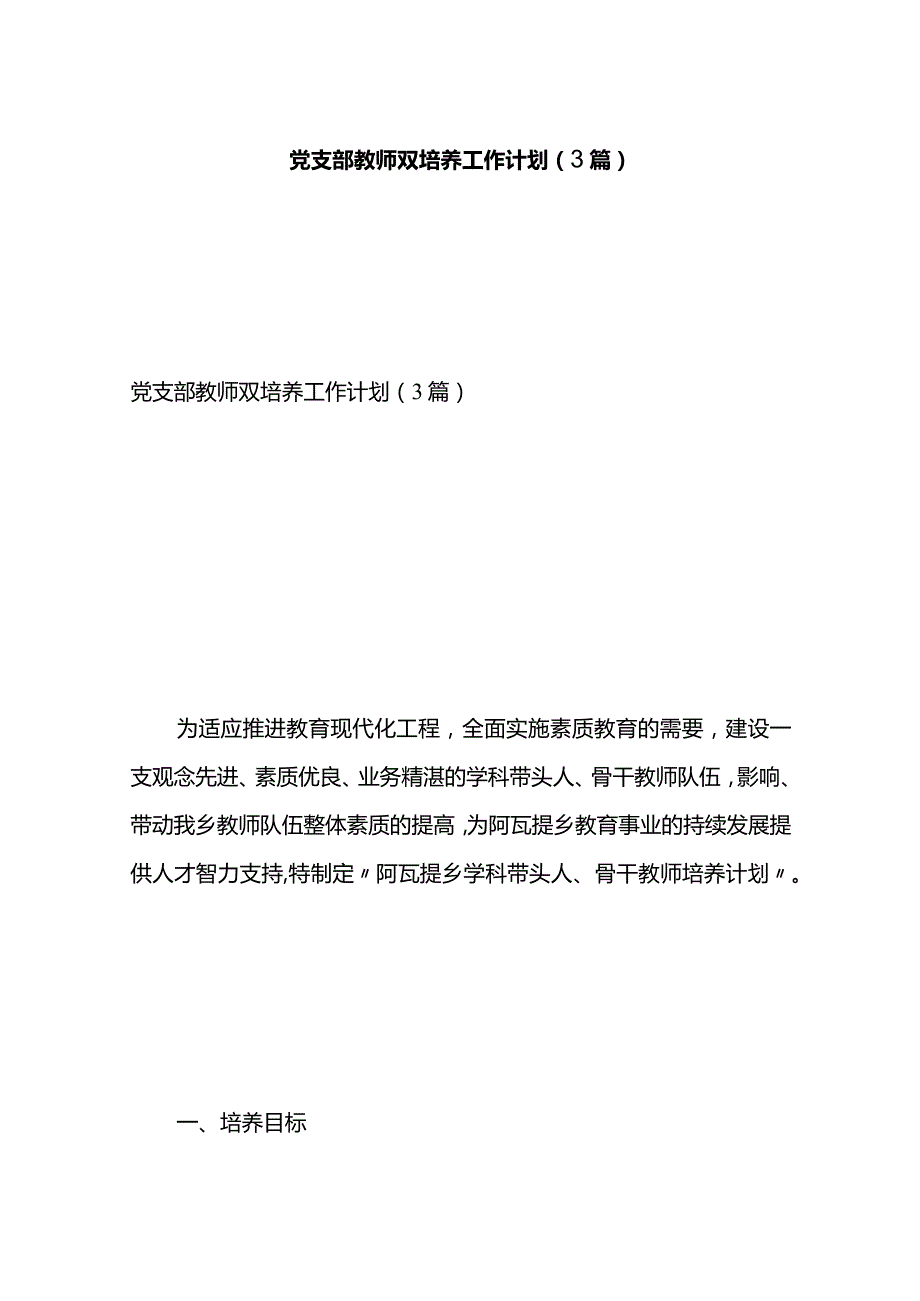 党支部教师双培养工作计划（3篇）

党支部教师双培养工作计划（3篇）

为适应推进教育现代化工程，全面实施素质教育的需要，建设一支观念先进、素质优良、业务精湛的学科带头人、骨干教师队伍，影响、带动我乡教师队伍整体素质的提高，为阿瓦提乡教育事业的持续发展提供人才智力支持,特制定〃阿瓦提乡学科带头人、骨干教师培养计划〃。

一、培养目标